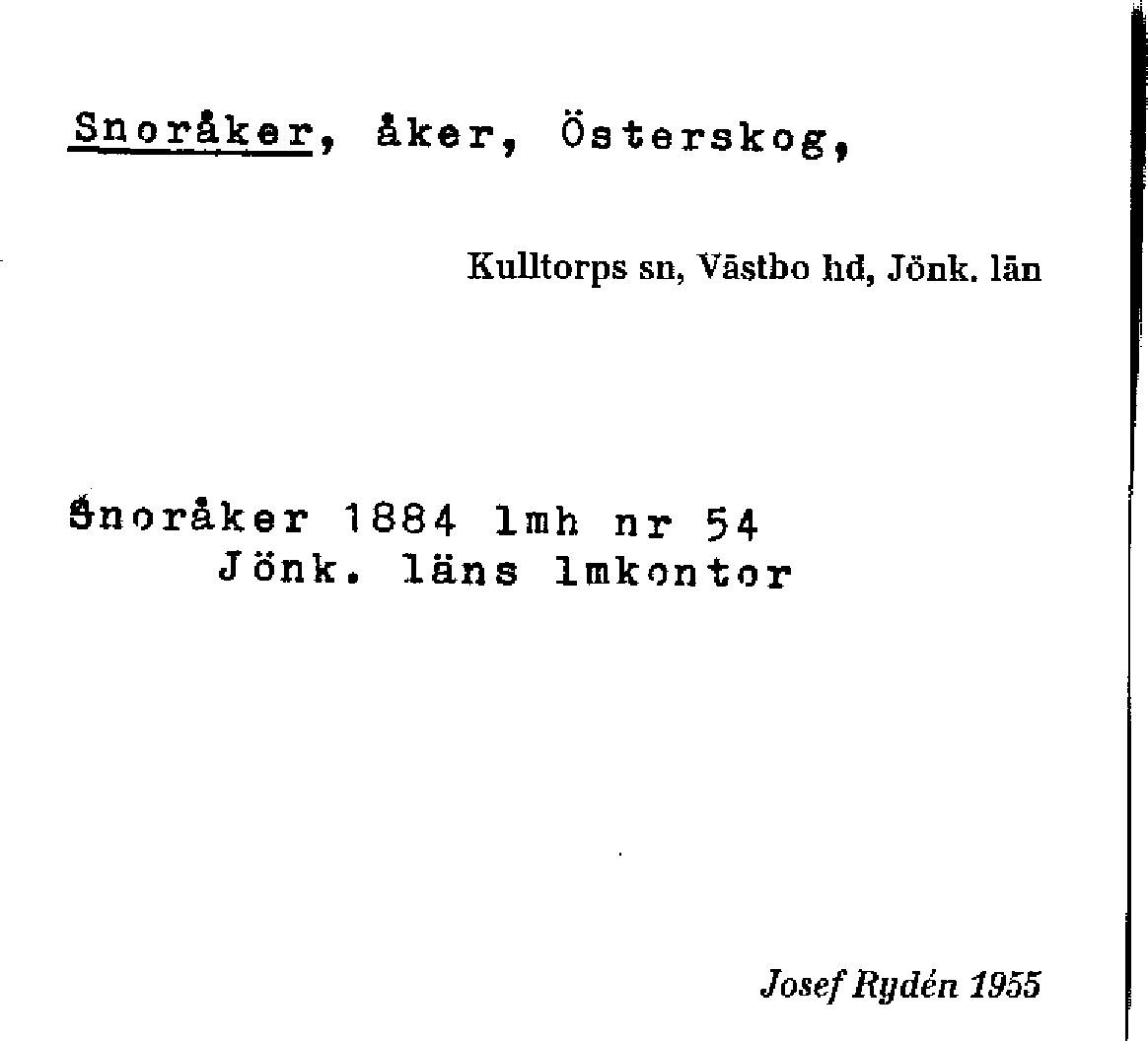 Snoråker, åker, Österskog,

Kulltorps sn, Västbo hd, Jönk. län

Snoråker 1884 lmh nr 54
Jönk. läns lmkontor

Josef Rydén 1955